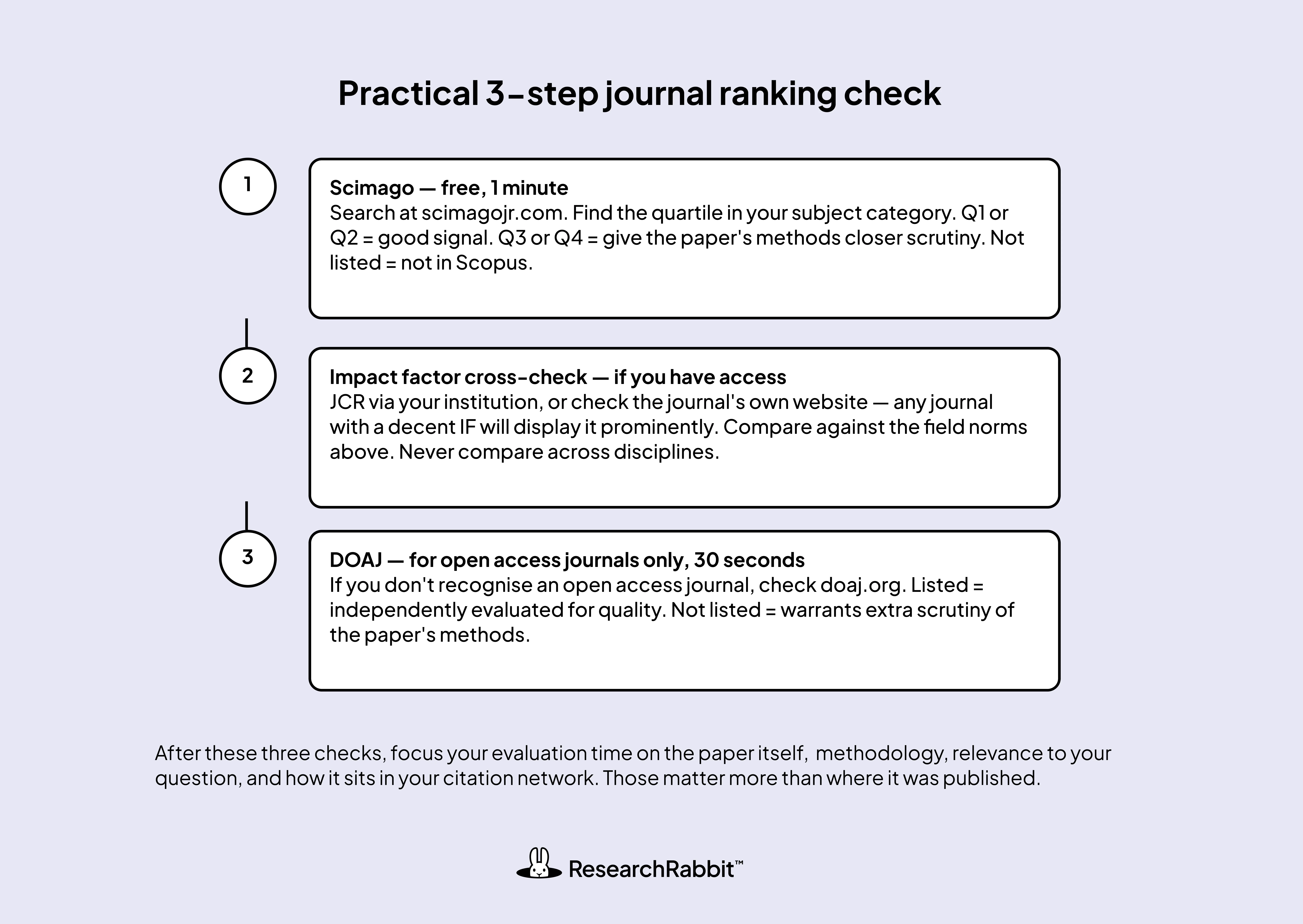 Practical 3-step journal ranking check

1

Scimago — free, 1 minute
Search at scimagojr.com. Find the quartile in your subject category. Q1 or Q2 = good signal. Q3 or Q4 = give the paper's methods closer scrutiny. Not listed = not in Scopus.

2

Impact factor cross-check — if you have access
JCR via your institution, or check the journal's own website — any journal with a decent IF will display it prominently. Compare against the field norms above. Never compare across disciplines.

3

DOAJ — for open access journals only, 30 seconds
If you don't recognise an open access journal, check doaj.org. Listed = independently evaluated for quality. Not listed = warrants extra scrutiny of the paper's methods.

After these three checks, focus your evaluation time on the paper itself, methodology, relevance to your question, and how it sits in your citation network. Those matter more than where it was published.

ResearchRabbit™